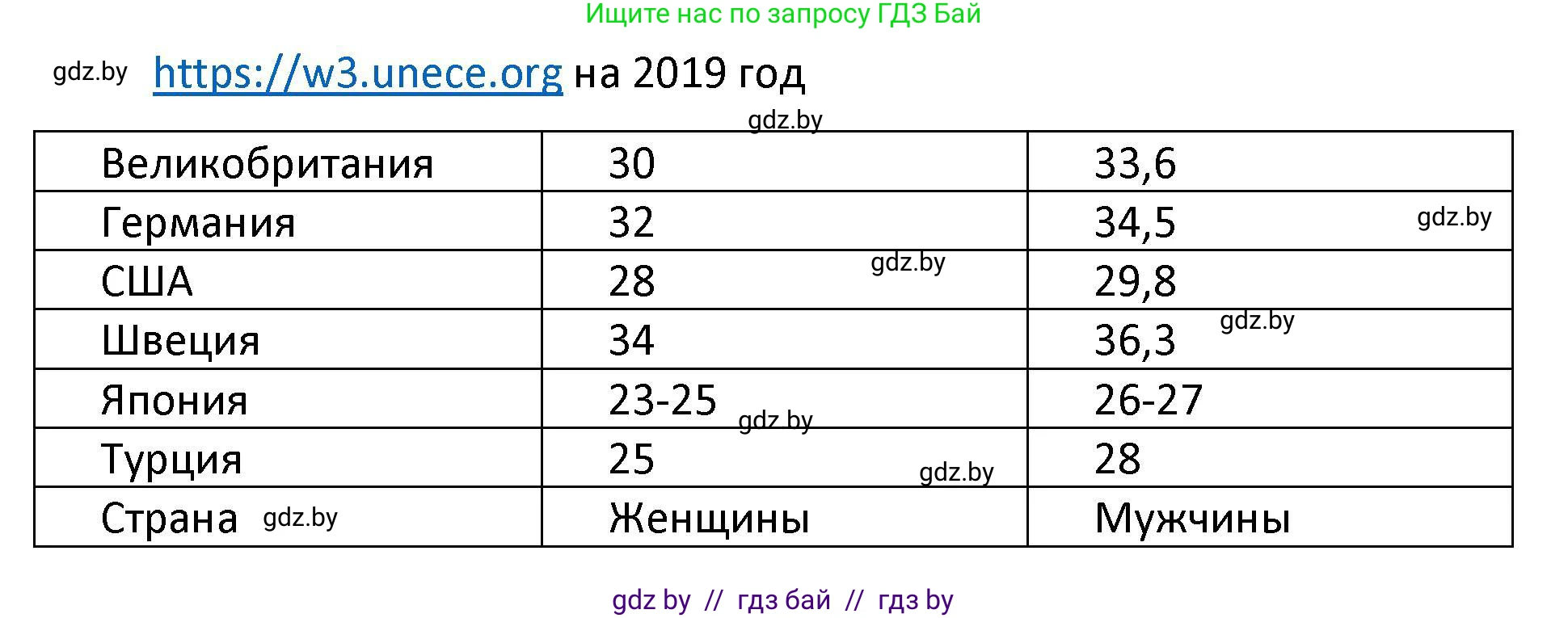 Ищите нас по запросу ГДЗ Бай

gdz.by https://w3.unece.org на 2019 год

gdz.by

| Великобритания | 30 | 33,6 |
|---|---|---|
| Германия | 32 | 34,5 gdz.by |
| США | 28 gdz.by | 29,8 |
| Швеция | 34 | 36,3 gdz.by |
| Япония | 23-25 gdz.by | 26-27 |
| Турция | 25 gdz.by | 28 |
| Страна gdz.by | Женщины | Мужчины |

gdz by // гдз бай // гдз by